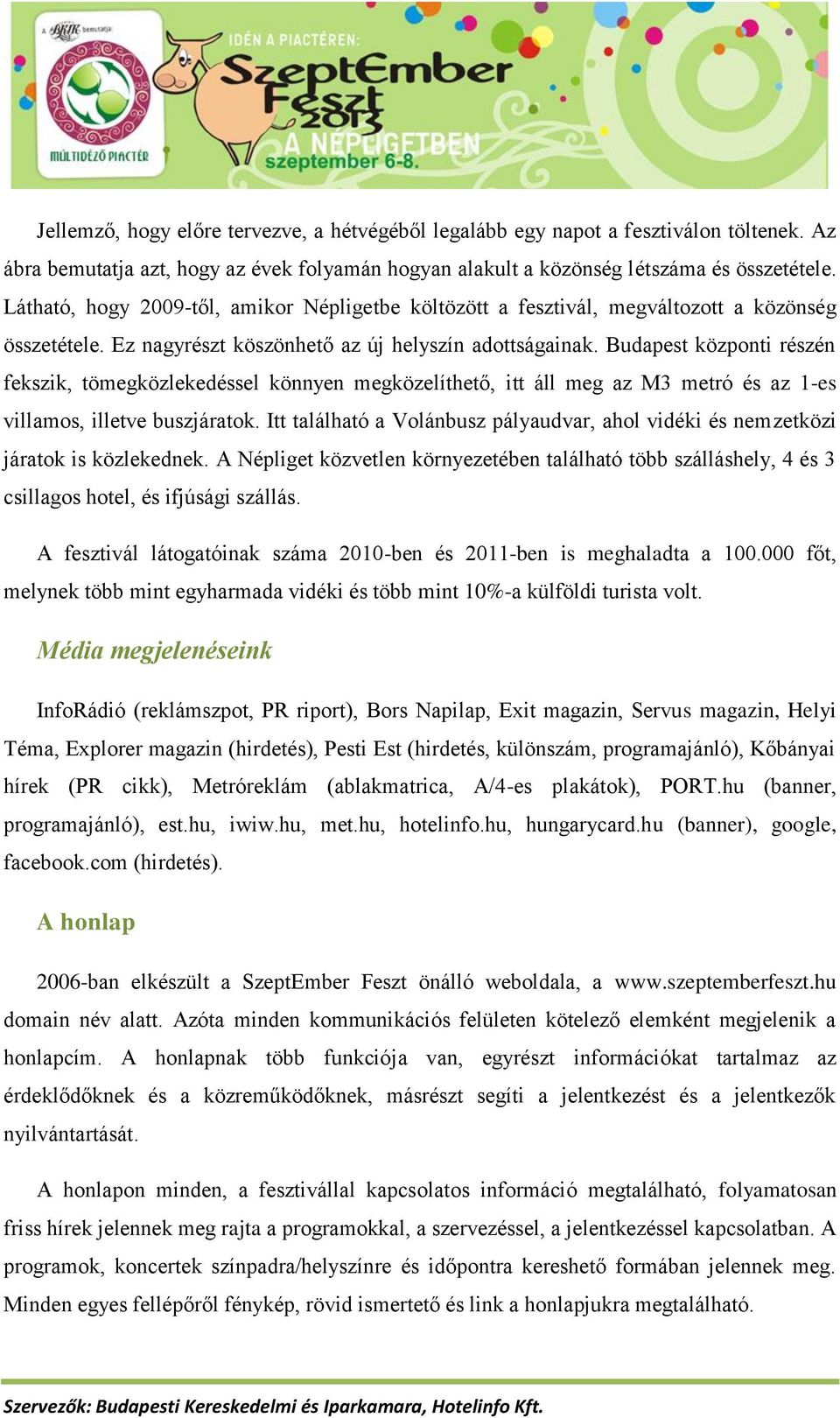 A BKIK bemutatja:
MÚLTIDÉZŐ PIACTÉR
IDÉN A PIACTÉREN:
SzeptEmber Feszt 2013
A NÉPLIGETBEN
szeptember 6-8.

Jellemző, hogy előre tervezve, a hétvégéből legalább egy napot a fesztiválon töltenek. Az ábra bemutatja azt, hogy az évek folyamán hogyan alakult a közönség létszáma és összetétele. Látható, hogy 2009-től, amikor Népligetbe költözött a fesztivál, megváltozott a közönség összetétele. Ez nagyrészt köszönhető az új helyszín adottságainak. Budapest központi részén fekszik, tömegközlekedéssel könnyen megközelíthető, itt áll meg az M3 metró és az 1-es villamos, illetve buszjáratok. Itt található a Volánbusz pályaudvar, ahol vidéki és nemzetközi járatok is közlekednek. A Népliget közvetlen környezetében található több szálláshely, 4 és 3 csillagos hotel, és ifjúsági szállás.

A fesztivál látogatóinak száma 2010-ben és 2011-ben is meghaladta a 100.000 főt, melynek több mint egyharmada vidéki és több mint 10%-a külföldi turista volt.

Média megjelenéseink

InfoRádió (reklámszpot, PR riport), Bors Napilap, Exit magazin, Servus magazin, Helyi Téma, Explorer magazin (hirdetés), Pesti Est (hirdetés, különszám, programajánló), Kőbányai hírek (PR cikk), Metróreklám (ablakmatrica, A/4-es plakátok), PORT.hu (banner, programajánló), est.hu, iwiw.hu, met.hu, hotelinfo.hu, hungarycard.hu (banner), google, facebook.com (hirdetés).

A honlap

2006-ban elkészült a SzeptEmber Feszt önálló weboldala, a www.szeptemberfeszt.hu domain név alatt. Azóta minden kommunikációs felületen kötelező elemként megjelenik a honlapcím. A honlapnak több funkciója van, egyrészt információkat tartalmaz az érdeklődőknek és a közreműködőknek, másrészt segíti a jelentkezést és a jelentkezők nyilvántartását.

A honlapon minden, a fesztivállal kapcsolatos információ megtalálható, folyamatosan friss hírek jelennek meg rajta a programokkal, a szervezéssel, a jelentkezéssel kapcsolatban. A programok, koncertek színpadra/helyszínre és időpontra kereshető formában jelennek meg. Minden egyes fellépőről fénykép, rövid ismertető és link a honlapjukra megtalálható.

Szervezők: Budapesti Kereskedelmi és Iparkamara, Hotelinfo Kft.